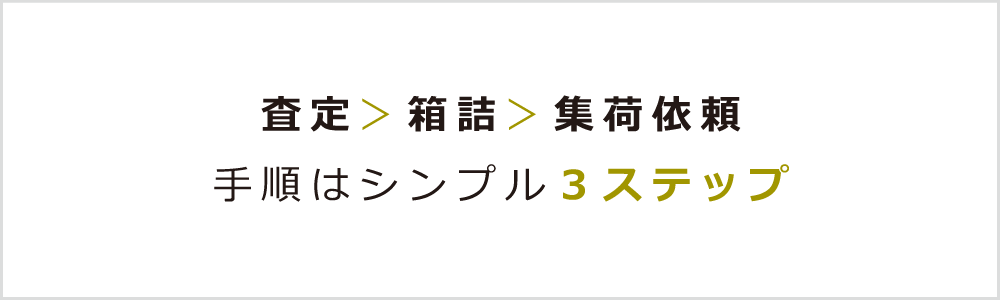 査定＞箱詰＞集荷依頼

手順はシンプル３ステップ